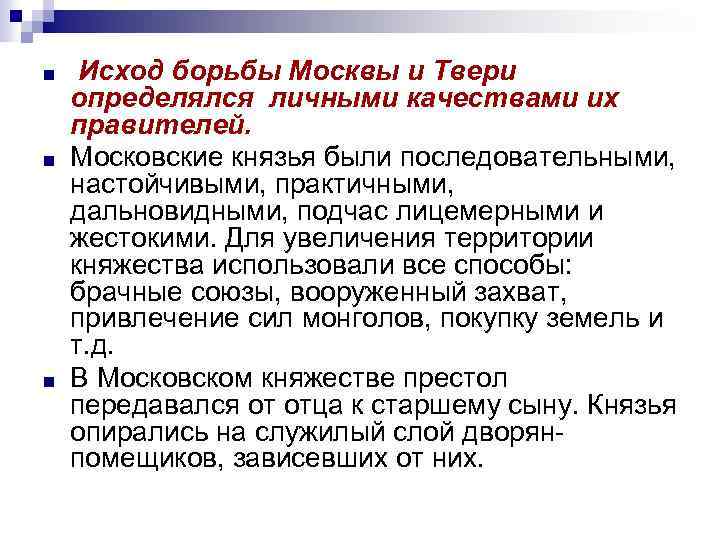 Исход борьбы Москвы и Твери определялся личными качествами их правителей.

Московские князья были последовательными, настойчивыми, практичными, дальновидными, подчас лицемерными и жестокими. Для увеличения территории княжества использовали все способы: брачные союзы, вооруженный захват, привлечение сил монголов, покупку земель и т.д.

В Московском княжестве престол передавался от отца к старшему сыну. Князья опирались на служилый слой дворян-помещиков, зависевших от них.